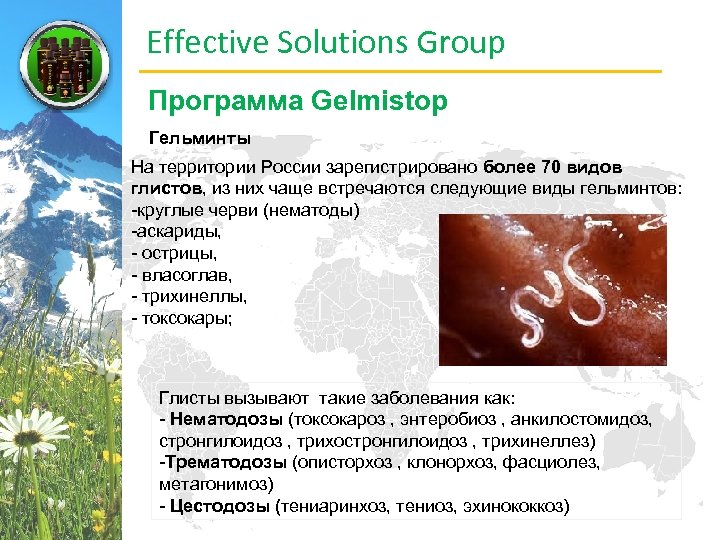 Effective Solutions Group

Программа Gelmistop

Гельминты

На территории России зарегистрировано более 70 видов глистов, из них чаще встречаются следующие виды гельминтов:
-круглые черви (нематоды)
-аскариды,
- острицы,
- власоглав,
- трихинеллы,
- токсокары;

Глисты вызывают такие заболевания как:
- Нематодозы (токсокароз , энтеробиоз , анкилостомидоз, стронгилоидоз , трихостронгилоидоз , трихинеллез)
-Трематодозы (описторхоз , клонорхоз, фасциолез, метагонимоз)
- Цестодозы (тениаринхоз, тениоз, эхинококкоз)